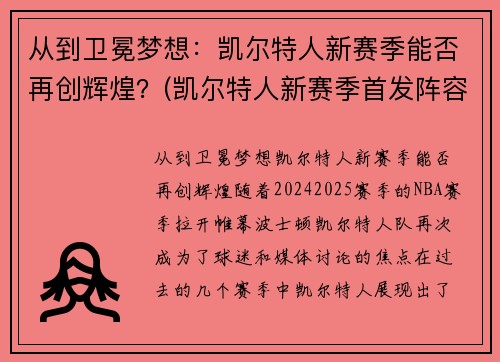 从到卫冕梦想：凯尔特人新赛季能否再创辉煌？(凯尔特人新赛季首发阵容

从到卫冕梦想凯尔特人新赛季能否再创辉煌随着20242025赛季的NBA赛季拉开帷幕波士顿凯尔特人队再次成为了球迷和媒体讨论的焦点在过去的几个赛季中凯尔特人展现出了